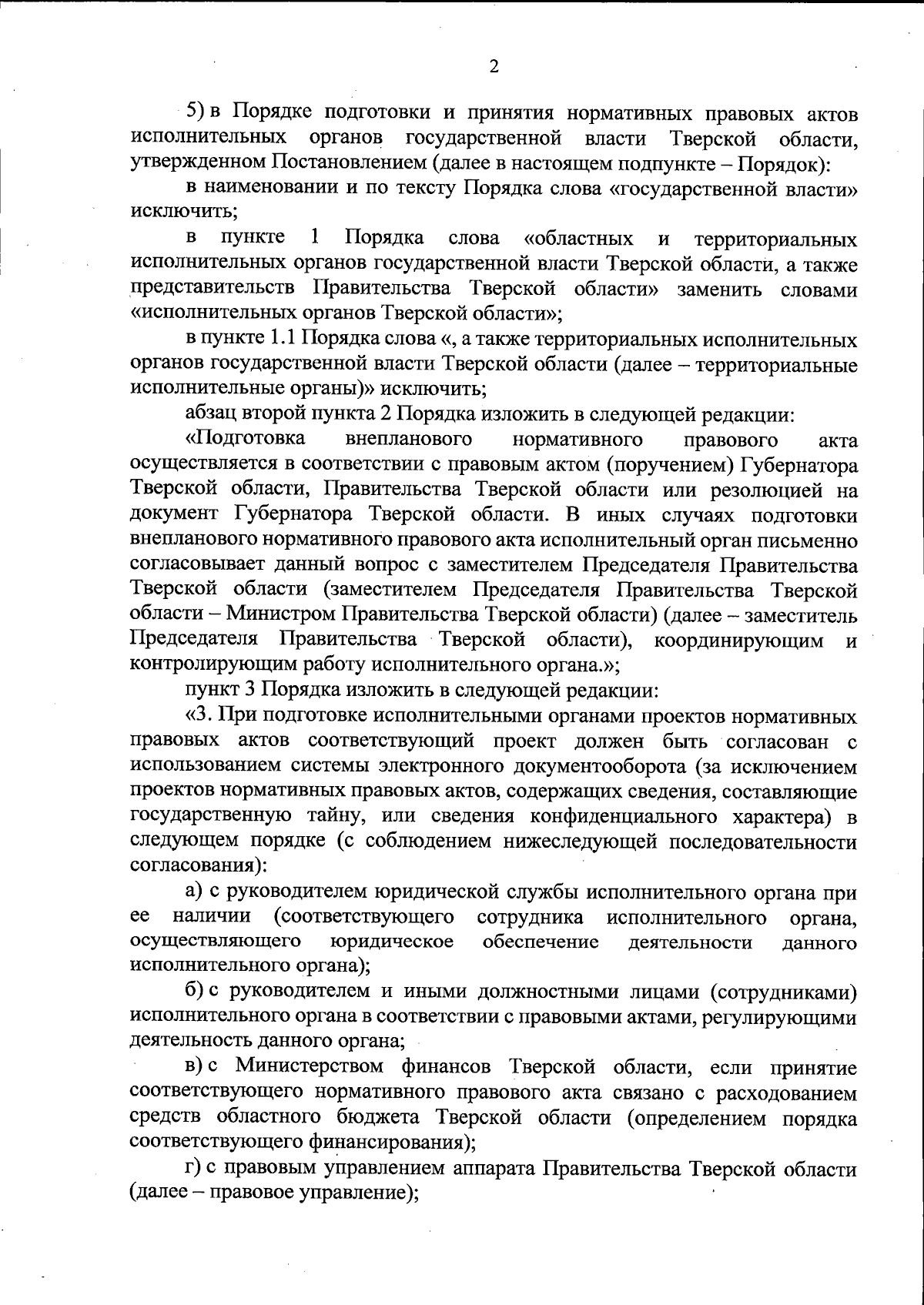 2

5) в Порядке подготовки и принятия нормативных правовых актов исполнительных органов государственной власти Тверской области, утвержденном Постановлением (далее в настоящем подпункте – Порядок):

в наименовании и по тексту Порядка слова «государственной власти» исключить;

в пункте 1 Порядка слова «областных и территориальных исполнительных органов государственной власти Тверской области, а также представительств Правительства Тверской области» заменить словами «исполнительных органов Тверской области»;

в пункте 1.1 Порядка слова «, а также территориальных исполнительных органов государственной власти Тверской области (далее – территориальные исполнительные органы)» исключить;

абзац второй пункта 2 Порядка изложить в следующей редакции:

«Подготовка внепланового нормативного правового акта осуществляется в соответствии с правовым актом (поручением) Губернатора Тверской области, Правительства Тверской области или резолюцией на документ Губернатора Тверской области. В иных случаях подготовки внепланового нормативного правового акта исполнительный орган письменно согласовывает данный вопрос с заместителем Председателя Правительства Тверской области (заместителем Председателя Правительства Тверской области – Министром Правительства Тверской области) (далее – заместитель Председателя Правительства Тверской области), координирующим и контролирующим работу исполнительного органа.»;

пункт 3 Порядка изложить в следующей редакции:

«3. При подготовке исполнительными органами проектов нормативных правовых актов соответствующий проект должен быть согласован с использованием системы электронного документооборота (за исключением проектов нормативных правовых актов, содержащих сведения, составляющие государственную тайну, или сведения конфиденциального характера) в следующем порядке (с соблюдением нижеследующей последовательности согласования):

а) с руководителем юридической службы исполнительного органа при ее наличии (соответствующего сотрудника исполнительного органа, осуществляющего юридическое обеспечение деятельности данного исполнительного органа);

б) с руководителем и иными должностными лицами (сотрудниками) исполнительного органа в соответствии с правовыми актами, регулирующими деятельность данного органа;

в) с Министерством финансов Тверской области, если принятие соответствующего нормативного правового акта связано с расходованием средств областного бюджета Тверской области (определением порядка соответствующего финансирования);

г) с правовым управлением аппарата Правительства Тверской области (далее – правовое управление);